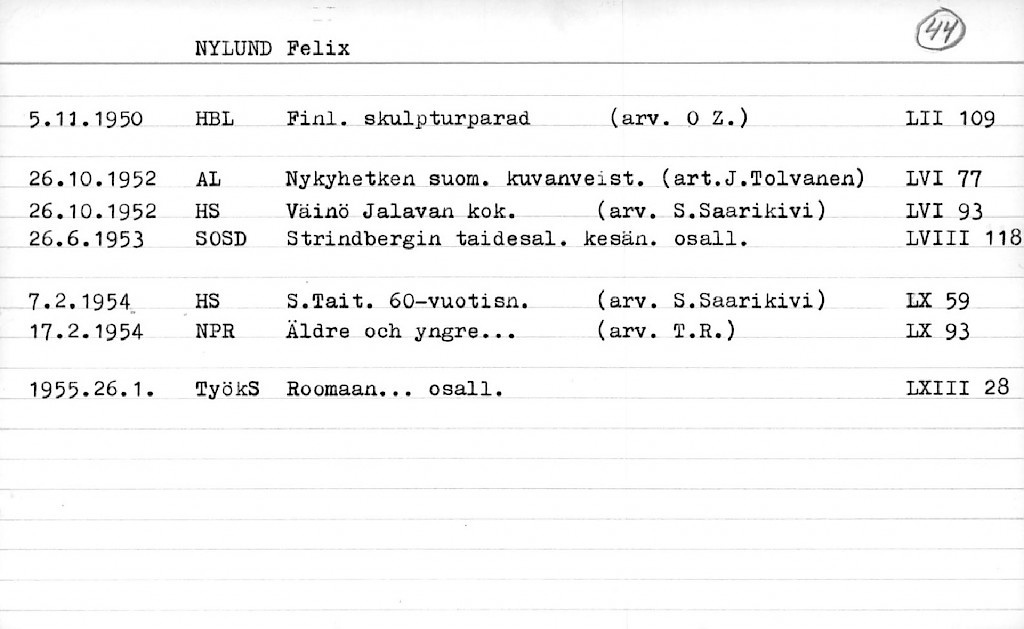 NYLUND Felix

44

5.11.1950 HBL Finl. skulpturparad (arv. O Z.) LII 109

26.10.1952 AL Nykyhetken suom. kuvanveist. (art.J.Tolvanen) LVI 77
26.10.1952 HS Väinö Jalavan kok. (arv. S.Saarikivi) LVI 93
26.6.1953 SOSD Strindbergin taidesal. kesän. osall. LVIII 118

7.2.1954 HS S.Tait. 60-vuotisn. (arv. S.Saarikivi) LX 59
17.2.1954 NPR Äldre och yngre... (arv. T.R.) LX 93

1955.26.1. TyökS Roomaan... osall. LXIII 28